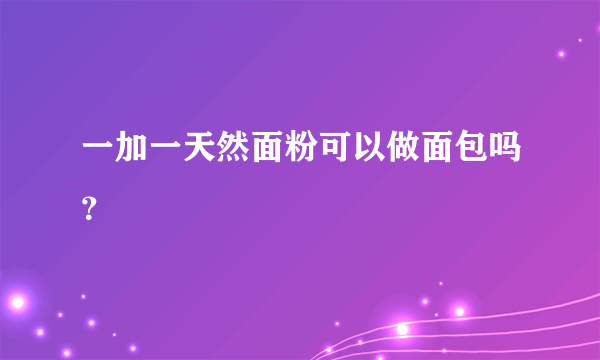 一加一天然面粉可以做面包吗?